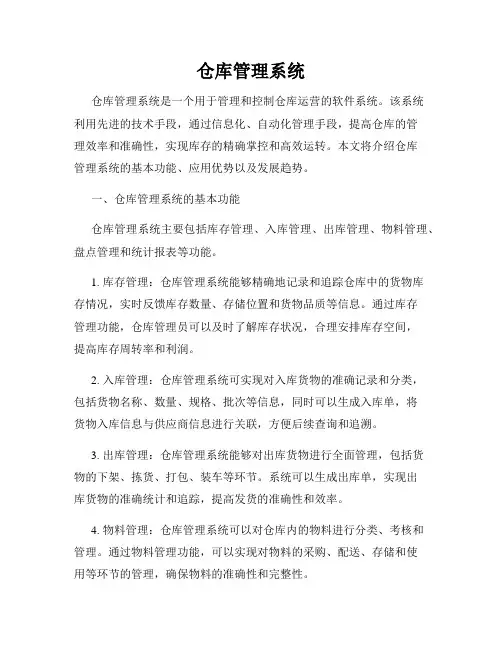 仓库管理系统

仓库管理系统是一个用于管理和控制仓库运营的软件系统。该系统利用先进的技术手段，通过信息化、自动化管理手段，提高仓库的管理效率和准确性，实现库存的精确掌控和高效运转。本文将介绍仓库管理系统的基本功能、应用优势以及发展趋势。

一、仓库管理系统的基本功能

仓库管理系统主要包括库存管理、入库管理、出库管理、物料管理、盘点管理和统计报表等功能。

1. 库存管理：仓库管理系统能够精确地记录和追踪仓库中的货物库存情况，实时反馈库存数量、存储位置和货物品质等信息。通过库存管理功能，仓库管理员可以及时了解库存状况，合理安排库存空间，提高库存周转率和利润。

2. 入库管理：仓库管理系统可实现对入库货物的准确记录和分类，包括货物名称、数量、规格、批次等信息，同时可以生成入库单，将货物入库信息与供应商信息进行关联，方便后续查询和追溯。

3. 出库管理：仓库管理系统能够对出库货物进行全面管理，包括货物的下架、拣货、打包、装车等环节。系统可以生成出库单，实现出库货物的准确统计和追踪，提高发货的准确性和效率。

4. 物料管理：仓库管理系统可以对仓库内的物料进行分类、考核和管理。通过物料管理功能，可以实现对物料的采购、配送、存储和使用等环节的管理，确保物料的准确性和完整性。